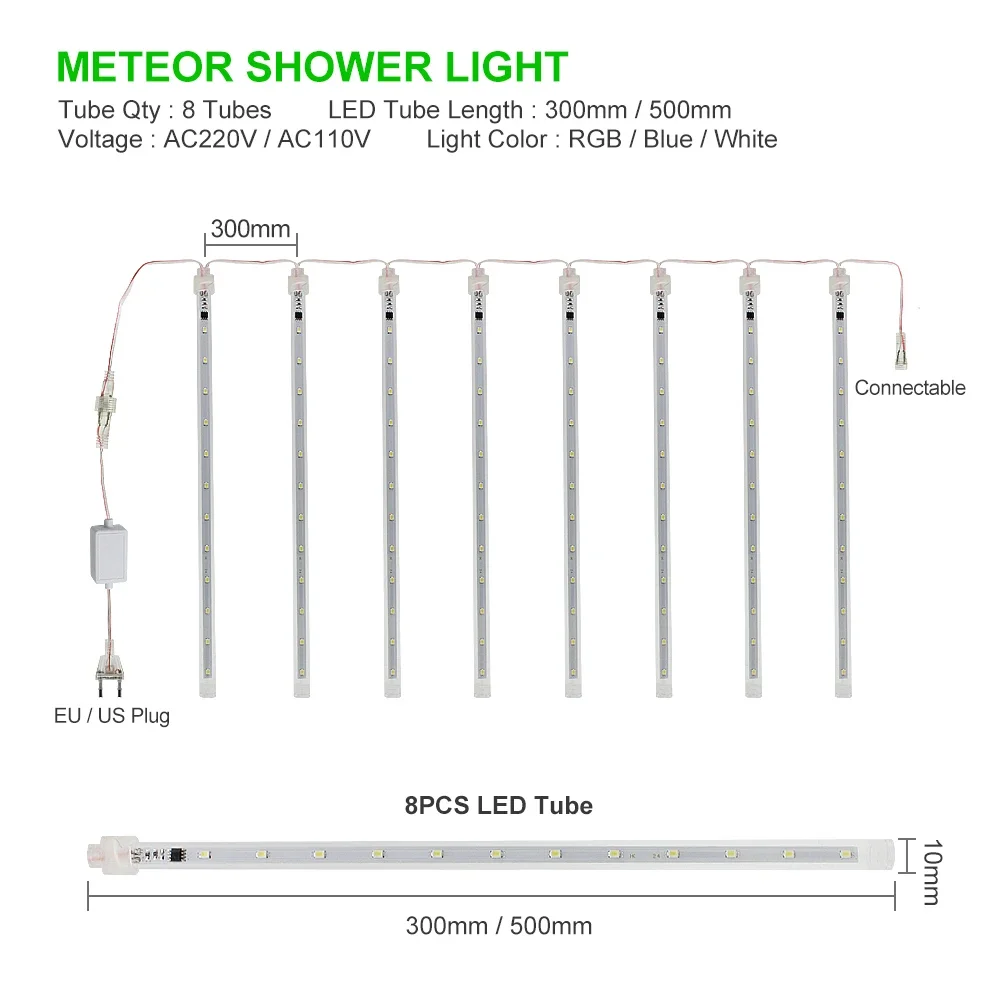 METEOR SHOWER LIGHT

Tube Qty : 8 Tubes LED Tube Length : 300mm / 500mm
Voltage : AC220V / AC110V Light Color : RGB / Blue / White

300mm

Connectable

EU / US Plug

8PCS LED Tube

10mm

300mm / 500mm